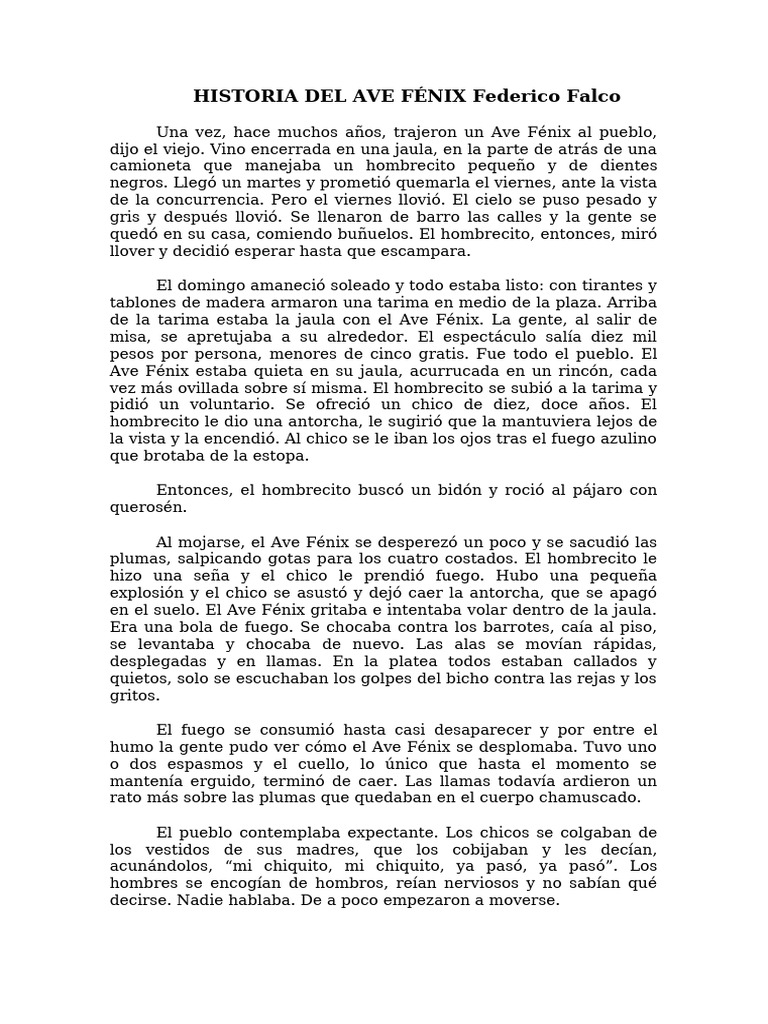 HISTORIA DEL AVE FÉNIX Federico Falco

Una vez, hace muchos años, trajeron un Ave Fénix al pueblo, dijo el viejo. Vino encerrada en una jaula, en la parte de atrás de una camioneta que manejaba un hombrecito pequeño y de dientes negros. Llegó un martes y prometió quemarla el viernes, ante la vista de la concurrencia. Pero el viernes llovió. El cielo se puso pesado y gris y después llovió. Se llenaron de barro las calles y la gente se quedó en su casa, comiendo buñuelos. El hombrecito, entonces, miró llover y decidió esperar hasta que escampara.

El domingo amaneció soleado y todo estaba listo: con tirantes y tablones de madera armaron una tarima en medio de la plaza. Arriba de la tarima estaba la jaula con el Ave Fénix. La gente, al salir de misa, se apretujaba a su alrededor. El espectáculo salía diez mil pesos por persona, menores de cinco gratis. Fue todo el pueblo. El Ave Fénix estaba quieta en su jaula, acurrucada en un rincón, cada vez más ovillada sobre sí misma. El hombrecito se subió a la tarima y pidió un voluntario. Se ofreció un chico de diez, doce años. El hombrecito le dio una antorcha, le sugirió que la mantuviera lejos de la vista y la encendió. Al chico se le iban los ojos tras el fuego azulino que brotaba de la estopa.

Entonces, el hombrecito buscó un bidón y roció al pájaro con querosén.

Al mojarse, el Ave Fénix se desperezó un poco y se sacudió las plumas, salpicando gotas para los cuatro costados. El hombrecito le hizo una seña y el chico le prendió fuego. Hubo una pequeña explosión y el chico se asustó y dejó caer la antorcha, que se apagó en el suelo. El Ave Fénix gritaba e intentaba volar dentro de la jaula. Era una bola de fuego. Se chocaba contra los barrotes, caía al piso, se levantaba y chocaba de nuevo. Las alas se movían rápidas, desplegadas y en llamas. En la platea todos estaban callados y quietos, solo se escuchaban los golpes del bicho contra las rejas y los gritos.

El fuego se consumió hasta casi desaparecer y por entre el humo la gente pudo ver cómo el Ave Fénix se desplomaba. Tuvo uno o dos espasmos y el cuello, lo único que hasta el momento se mantenía erguido, terminó de caer. Las llamas todavía ardieron un rato más sobre las plumas que quedaban en el cuerpo chamuscado.

El pueblo contemplaba expectante. Los chicos se colgaban de los vestidos de sus madres, que los cobijaban y les decían, acunándolos, “mi chiquito, mi chiquito, ya pasó, ya pasó”. Los hombres se encogían de hombros, reían nerviosos y no sabían qué decirse. Nadie hablaba. De a poco empezaron a moverse.